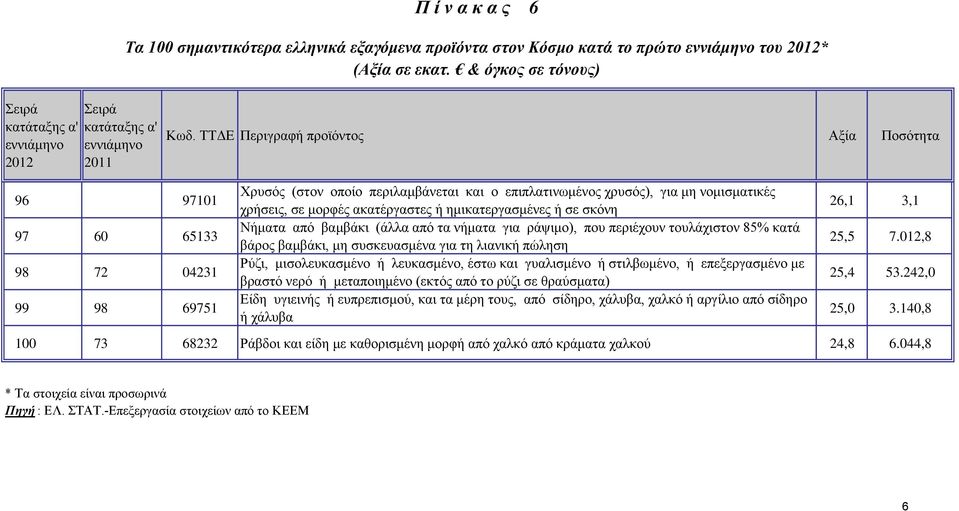 Π ί ν α κ α ς 6

Τα 100 σημαντικότερα ελληνικά εξαγόμενα προϊόντα στον Κόσμο κατά το πρώτο εννιάμηνο του 2012*
(Αξία σε εκατ. € & όγκος σε τόνους)

| Σειρά κατάταξης α' εννιάμηνο 2012 | Σειρά κατάταξης α' εννιάμηνο 2011 | Κωδ. ΤΤΔΕ | Περιγραφή προϊόντος | Αξία | Ποσότητα |
|---|---|---|---|---|---|
| 96 | | 97101 | Χρυσός (στον οποίο περιλαμβάνεται και ο επιπλατινωμένος χρυσός), για μη νομισματικές χρήσεις, σε μορφές ακατέργαστες ή ημικατεργασμένες ή σε σκόνη | 26,1 | 3,1 |
| 97 | 60 | 65133 | Νήματα από βαμβάκι (άλλα από τα νήματα για ράψιμο), που περιέχουν τουλάχιστον 85% κατά βάρος βαμβάκι, μη συσκευασμένα για τη λιανική πώληση | 25,5 | 7.012,8 |
| 98 | 72 | 04231 | Ρύζι, μισολευκασμένο ή λευκασμένο, έστω και γυαλισμένο ή στιλβωμένο, ή επεξεργασμένο με βραστό νερό ή μεταποιημένο (εκτός από το ρύζι σε θραύσματα) | 25,4 | 53.242,0 |
| 99 | 98 | 69751 | Είδη υγιεινής ή ευπρεπισμού, και τα μέρη τους, από σίδηρο, χάλυβα, χαλκό ή αργίλιο από σίδηρο ή χάλυβα | 25,0 | 3.140,8 |
| 100 | 73 | 68232 | Ράβδοι και είδη με καθορισμένη μορφή από χαλκό από κράματα χαλκού | 24,8 | 6.044,8 |

* Τα στοιχεία είναι προσωρινά
Πηγή : ΕΛ. ΣΤΑΤ.-Επεξεργασία στοιχείων από το ΚΕΕΜ

6